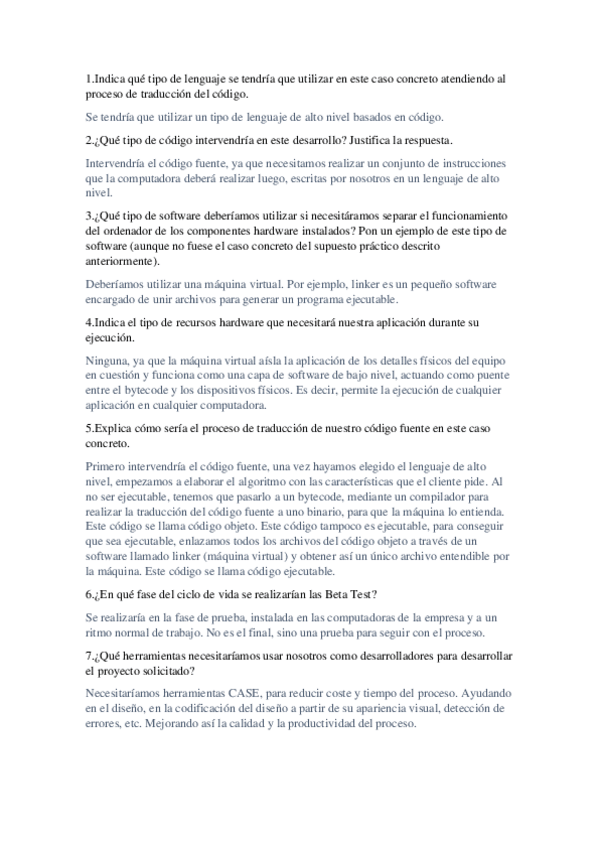 1.Indica qué tipo de lenguaje se tendría que utilizar en este caso concreto atendiendo al proceso de traducción del código.

Se tendría que utilizar un tipo de lenguaje de alto nivel basados en código.

2.¿Qué tipo de código intervendría en este desarrollo? Justifica la respuesta.

Intervendría el código fuente, ya que necesitamos realizar un conjunto de instrucciones que la computadora deberá realizar luego, escritas por nosotros en un lenguaje de alto nivel.

3.¿Qué tipo de software deberíamos utilizar si necesitáramos separar el funcionamiento del ordenador de los componentes hardware instalados? Pon un ejemplo de este tipo de software (aunque no fuese el caso concreto del supuesto práctico descrito anteriormente).

Deberíamos utilizar una máquina virtual. Por ejemplo, linker es un pequeño software encargado de unir archivos para generar un programa ejecutable.

4.Indica el tipo de recursos hardware que necesitará nuestra aplicación durante su ejecución.

Ninguna, ya que la máquina virtual aísla la aplicación de los detalles físicos del equipo en cuestión y funciona como una capa de software de bajo nivel, actuando como puente entre el bytecode y los dispositivos físicos. Es decir, permite la ejecución de cualquier aplicación en cualquier computadora.

5.Explica cómo sería el proceso de traducción de nuestro código fuente en este caso concreto.

Primero intervendría el código fuente, una vez hayamos elegido el lenguaje de alto nivel, empezamos a elaborar el algoritmo con las características que el cliente pide. Al no ser ejecutable, tenemos que pasarlo a un bytecode, mediante un compilador para realizar la traducción del código fuente a uno binario, para que la máquina lo entienda. Este código se llama código objeto. Este código tampoco es ejecutable, para conseguir que sea ejecutable, enlazamos todos los archivos del código objeto a través de un software llamado linker (máquina virtual) y obtener así un único archivo entendible por la máquina. Este código se llama código ejecutable.

6.¿En qué fase del ciclo de vida se realizarían las Beta Test?

Se realizaría en la fase de prueba, instalada en las computadoras de la empresa y a un ritmo normal de trabajo. No es el final, sino una prueba para seguir con el proceso.

7.¿Qué herramientas necesitaríamos usar nosotros como desarrolladores para desarrollar el proyecto solicitado?

Necesitaríamos herramientas CASE, para reducir coste y tiempo del proceso. Ayudando en el diseño, en la codificación del diseño a partir de su apariencia visual, detección de errores, etc. Mejorando así la calidad y la productividad del proceso.